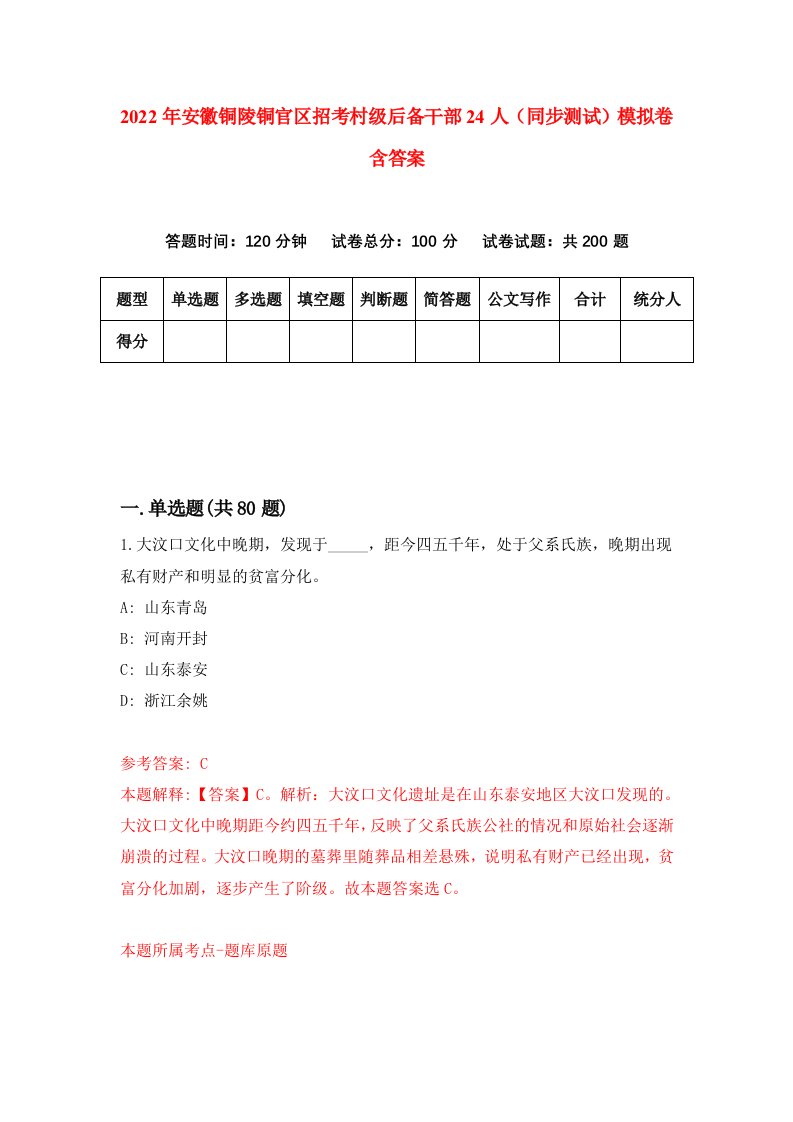 2022年安徽铜陵铜官区招考村级后备干部24人（同步测试）模拟卷含答案

答题时间：120分钟　试卷总分：100分　试卷试题：共200题

| 题型 | 单选题 | 多选题 | 填空题 | 判断题 | 简答题 | 公文写作 | 合计 | 统分人 |
|---|---|---|---|---|---|---|---|---|
| 得分 | | | | | | | | |

一.单选题(共80题)

1.大汶口文化中晚期，发现于_____，距今四五千年，处于父系氏族，晚期出现私有财产和明显的贫富分化。
A: 山东青岛
B: 河南开封
C: 山东泰安
D: 浙江余姚

参考答案: C
本题解释:【答案】C。解析：大汶口文化遗址是在山东泰安地区大汶口发现的。大汶口文化中晚期距今约四五千年，反映了父系氏族公社的情况和原始社会逐渐崩溃的过程。大汶口晚期的墓葬里随葬品相差悬殊，说明私有财产已经出现，贫富分化加剧，逐步产生了阶级。故本题答案选C。

本题所属考点-题库原题